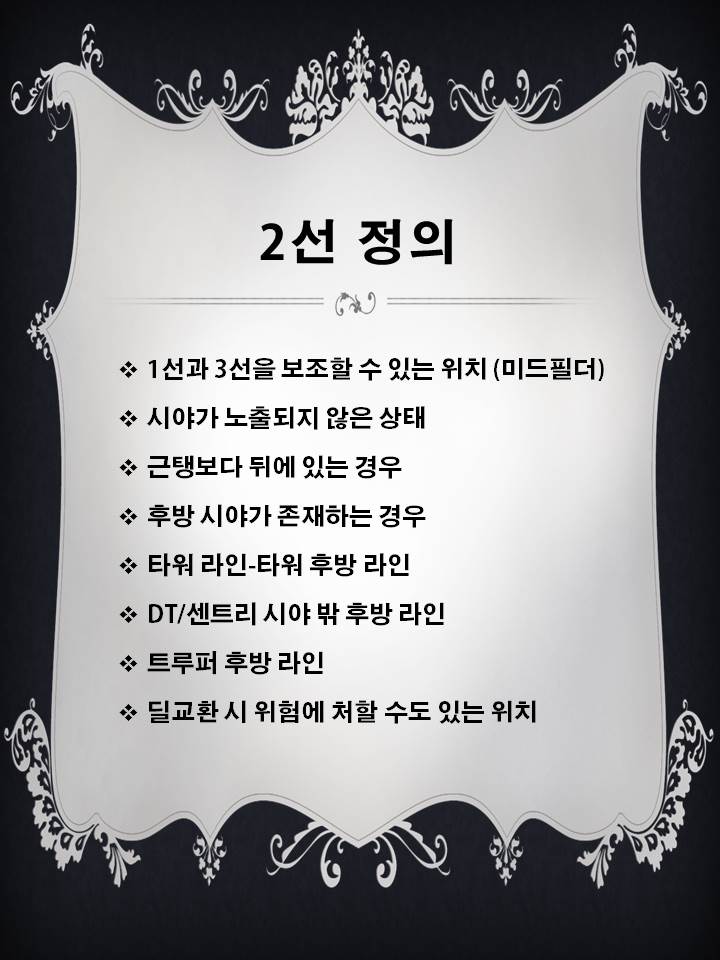 2선 정의

❖ 1선과 3선을 보조할 수 있는 위치 (미드필더)
❖ 시야가 노출되지 않은 상태
❖ 근탱보다 뒤에 있는 경우
❖ 후방 시야가 존재하는 경우
❖ 타워 라인-타워 후방 라인
❖ DT/센트리 시야 밖 후방 라인
❖ 트루퍼 후방 라인
❖ 딜교환 시 위험에 처할 수도 있는 위치